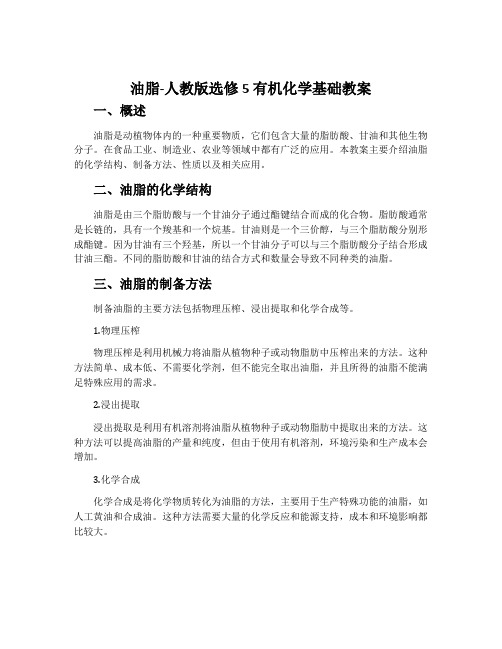 油脂-人教版选修5有机化学基础教案

一、概述

油脂是动植物体内的一种重要物质，它们包含大量的脂肪酸、甘油和其他生物分子。在食品工业、制造业、农业等领域中都有广泛的应用。本教案主要介绍油脂的化学结构、制备方法、性质以及相关应用。

二、油脂的化学结构

油脂是由三个脂肪酸与一个甘油分子通过酯键结合而成的化合物。脂肪酸通常是长链的，具有一个羧基和一个烷基。甘油则是一个三价醇，与三个脂肪酸分别形成酯键。因为甘油有三个羟基，所以一个甘油分子可以与三个脂肪酸分子结合形成甘油三酯。不同的脂肪酸和甘油的结合方式和数量会导致不同种类的油脂。

三、油脂的制备方法

制备油脂的主要方法包括物理压榨、浸出提取和化学合成等。

1.物理压榨

物理压榨是利用机械力将油脂从植物种子或动物脂肪中压榨出来的方法。这种方法简单、成本低、不需要化学剂，但不能完全取出油脂，并且所得的油脂不能满足特殊应用的需求。

2.浸出提取

浸出提取是利用有机溶剂将油脂从植物种子或动物脂肪中提取出来的方法。这种方法可以提高油脂的产量和纯度，但由于使用有机溶剂，环境污染和生产成本会增加。

3.化学合成

化学合成是将化学物质转化为油脂的方法，主要用于生产特殊功能的油脂，如人工黄油和合成油。这种方法需要大量的化学反应和能源支持，成本和环境影响都比较大。